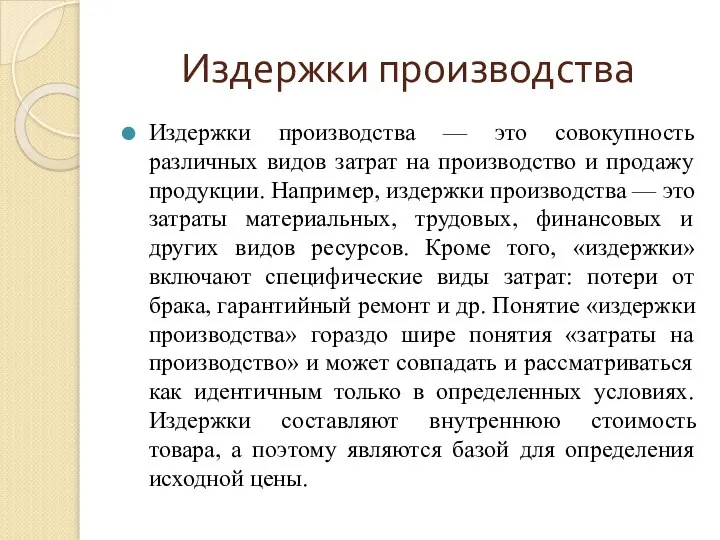 Издержки производства

Издержки производства — это совокупность различных видов затрат на производство и продажу продукции. Например, издержки производства — это затраты материальных, трудовых, финансовых и других видов ресурсов. Кроме того, «издержки» включают специфические виды затрат: потери от брака, гарантийный ремонт и др. Понятие «издержки производства» гораздо шире понятия «затраты на производство» и может совпадать и рассматриваться как идентичным только в определенных условиях. Издержки составляют внутреннюю стоимость товара, а поэтому являются базой для определения исходной цены.